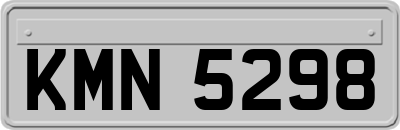 KMN 5298